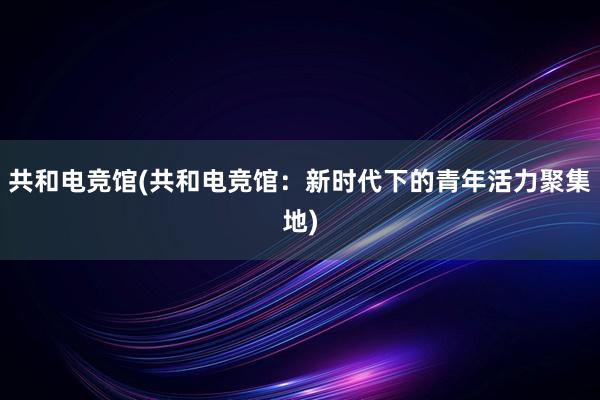 共和电竞馆(共和电竞馆：新时代下的青年活力聚集地)